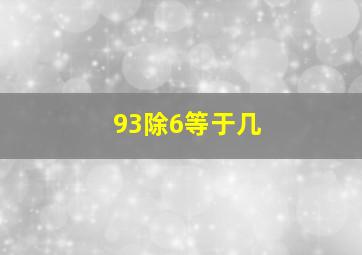 93除6等于几